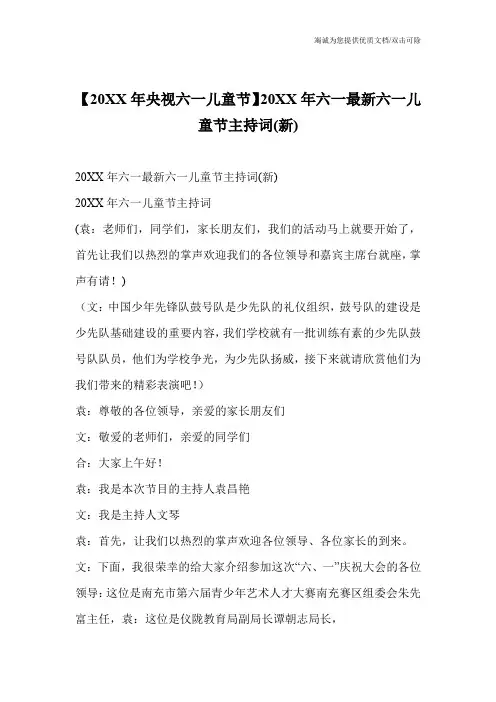 海诚为您提供优质文档/双击可除

【20XX 年央视六一儿童节】20XX 年六一最新六一儿童节主持词(新)

20XX 年六一最新六一儿童节主持词(新)

20XX 年六一儿童节主持词

(袁：老师们，同学们，家长朋友们，我们的活动马上就要开始了，首先让我们以热烈的掌声欢迎我们的各位领导和嘉宾主席台就座，掌声有请！)

（文：中国少年先锋队鼓号队是少先队的礼仪组织，鼓号队的建设是少先队基础建设的重要内容，我们学校就有一批训练有素的少先队鼓号队队员，他们为学校争光，为少先队扬威，接下来就请欣赏他们为我们带来的精彩表演吧！)

袁：尊敬的各位领导，亲爱的家长朋友们

文：敬爱的老师们，亲爱的同学们

合：大家上午好！

袁：我是本次节目的主持人袁昌艳

文：我是主持人文琴

袁：首先，让我们以热烈的掌声欢迎各位领导、各位家长的到来。

文：下面，我很荣幸的给大家介绍参加这次“六、一”庆祝大会的各位领导：这位是南充市第六届青少年艺术人才大赛南充赛区组委会朱先富主任，袁：这位是仪陇教育局副局长谭朝志局长，